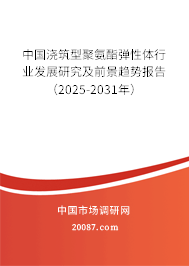 中国浇筑型聚氨酯弹性体行业发展研究及前景趋势报告（2025-2031年）

中国市场调研网

20087.com